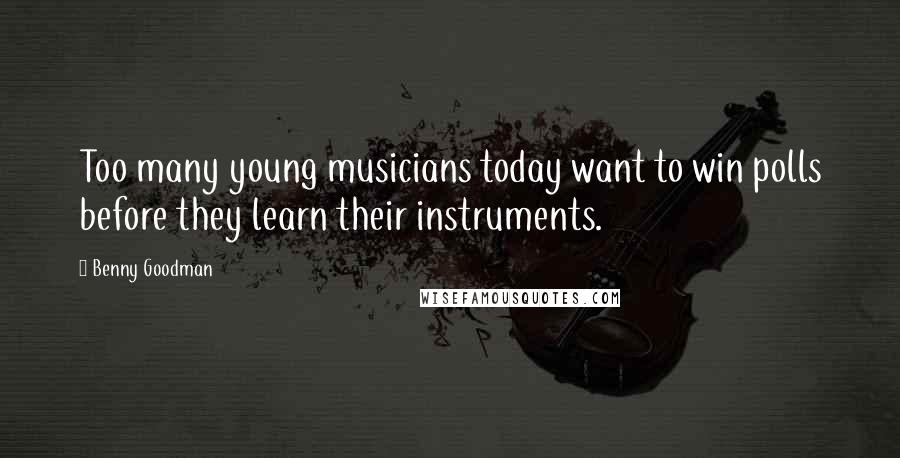 Too many young musicians today want to win polls before they learn their instruments.

Benny Goodman

WISEFAMOUSQUOTES.COM